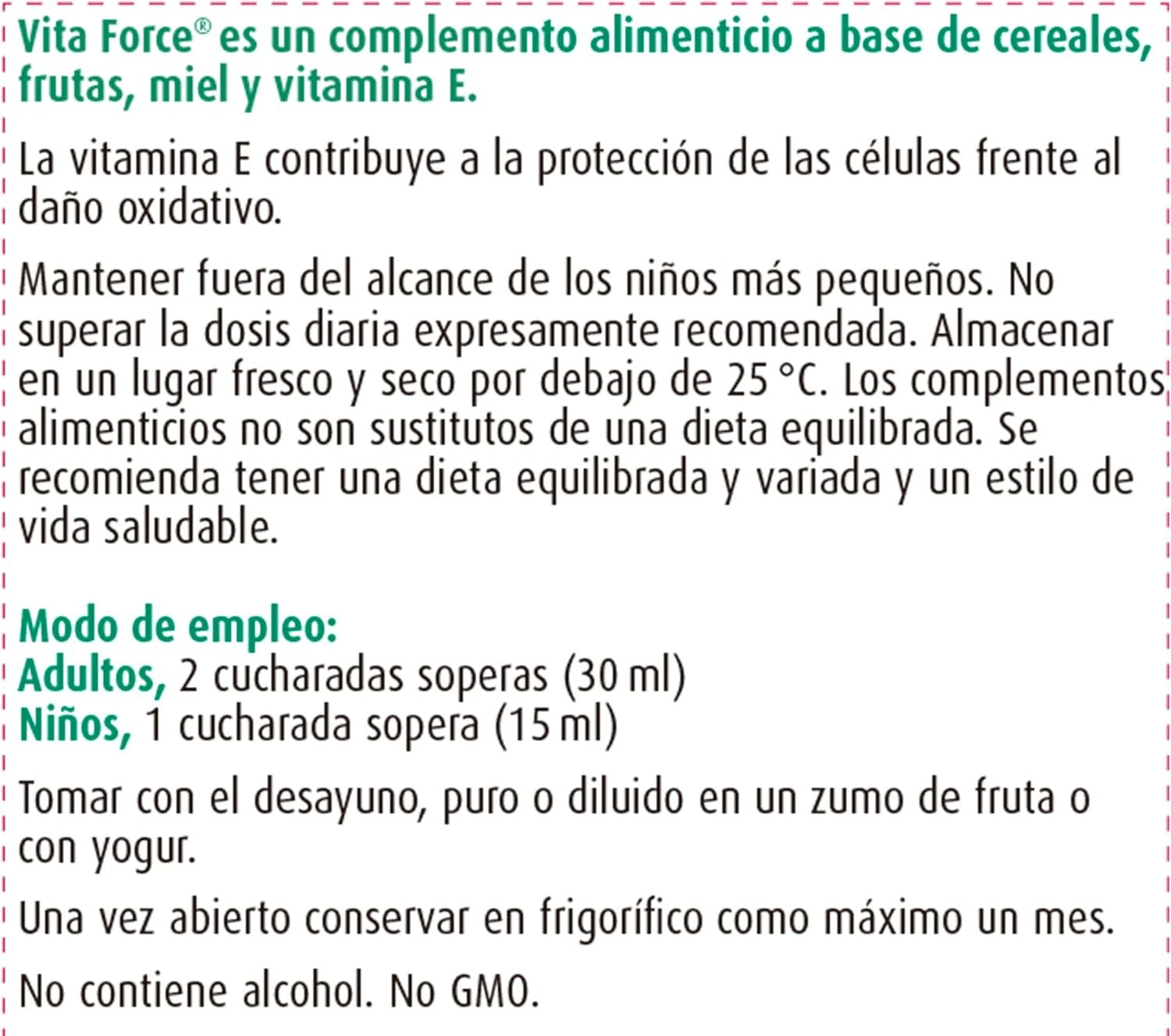 Vita Force® es un complemento alimenticio a base de cereales, frutas, miel y vitamina E.

La vitamina E contribuye a la protección de las células frente al daño oxidativo.

Mantener fuera del alcance de los niños más pequeños. No superar la dosis diaria expresamente recomendada. Almacenar en un lugar fresco y seco por debajo de 25 °C. Los complementos alimenticios no son sustitutos de una dieta equilibrada. Se recomienda tener una dieta equilibrada y variada y un estilo de vida saludable.

Modo de empleo:
Adultos, 2 cucharadas soperas (30 ml)
Niños, 1 cucharada sopera (15 ml)

Tomar con el desayuno, puro o diluido en un zumo de fruta o con yogur.

Una vez abierto conservar en frigorífico como máximo un mes.

No contiene alcohol. No GMO.